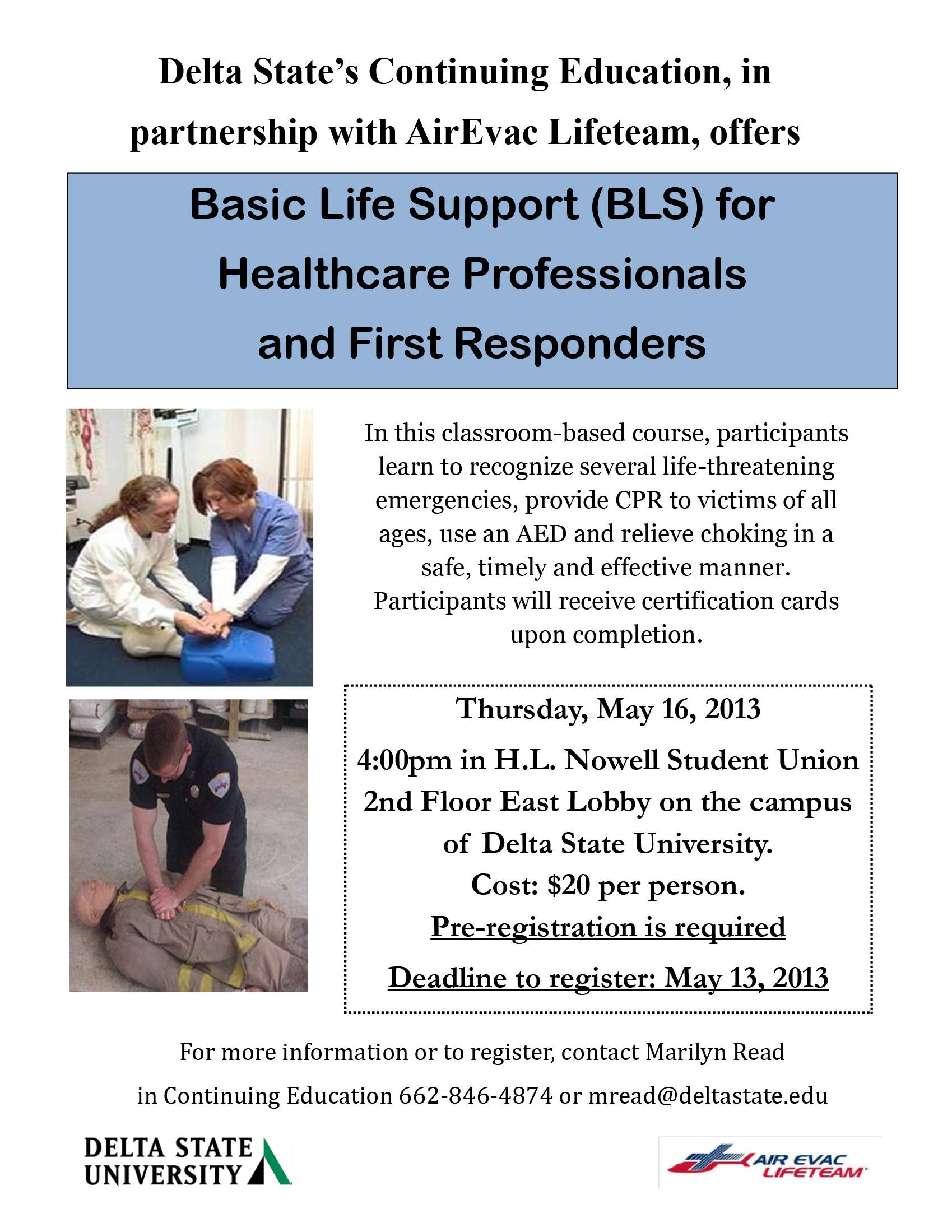 Delta State's Continuing Education, in partnership with AirEvac Lifeteam, offers

Basic Life Support (BLS) for Healthcare Professionals and First Responders

In this classroom-based course, participants learn to recognize several life-threatening emergencies, provide CPR to victims of all ages, use an AED and relieve choking in a safe, timely and effective manner. Participants will receive certification cards upon completion.

Thursday, May 16, 2013

4:00pm in H.L. Nowell Student Union 2nd Floor East Lobby on the campus of Delta State University.

Cost: $20 per person.

Pre-registration is required

Deadline to register: May 13, 2013

For more information or to register, contact Marilyn Read in Continuing Education 662-846-4874 or mread@deltastate.edu

DELTA STATE UNIVERSITY

AIR EVAC LIFETEAM